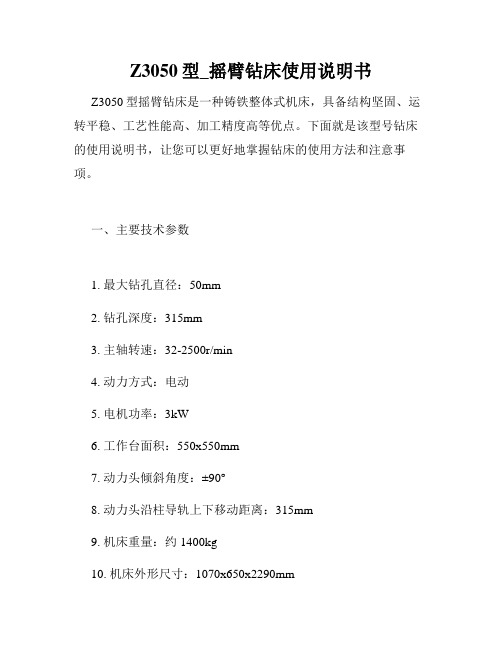 Z3050 型_摇臂钻床使用说明书

Z3050 型摇臂钻床是一种铸铁整体式机床，具备结构坚固、运转平稳、工艺性能高、加工精度高等优点。下面就是该型号钻床的使用说明书，让您可以更好地掌握钻床的使用方法和注意事项。

一、主要技术参数

1. 最大钻孔直径：50mm

2. 钻孔深度：315mm

3. 主轴转速：32-2500r/min

4. 动力方式：电动

5. 电机功率：3kW

6. 工作台面积：550x550mm

7. 动力头倾斜角度：±90°

8. 动力头沿柱导轨上下移动距离：315mm

9. 机床重量：约 1400kg

10. 机床外形尺寸：1070x650x2290mm